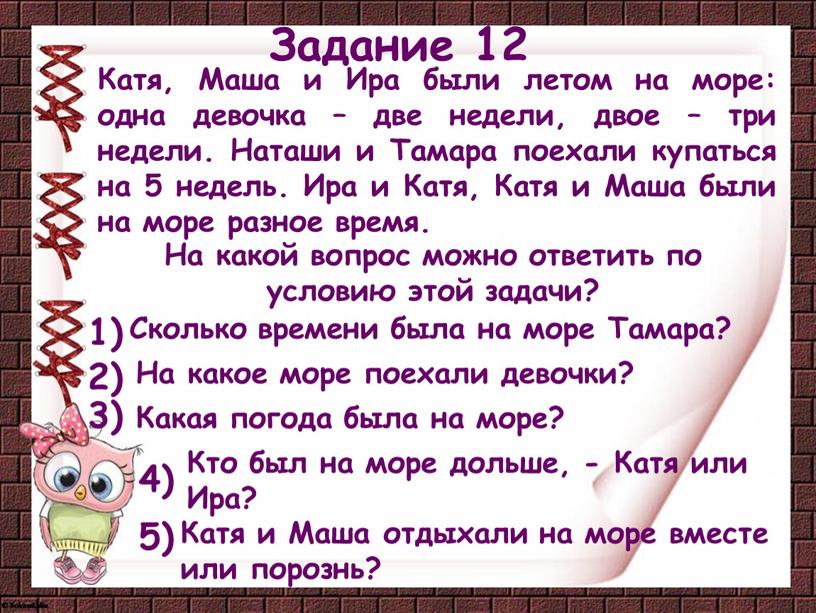 Задание 12

Катя, Маша и Ира были летом на море: одна девочка – две недели, двое – три недели. Наташи и Тамара поехали купаться на 5 недель. Ира и Катя, Катя и Маша были на море разное время.

На какой вопрос можно ответить по условию этой задачи?

1) Сколько времени была на море Тамара?

2) На какое море поехали девочки?

3) Какая погода была на море?

4) Кто был на море дольше, - Катя или Ира?

5) Катя и Маша отдыхали на море вместе или порознь?